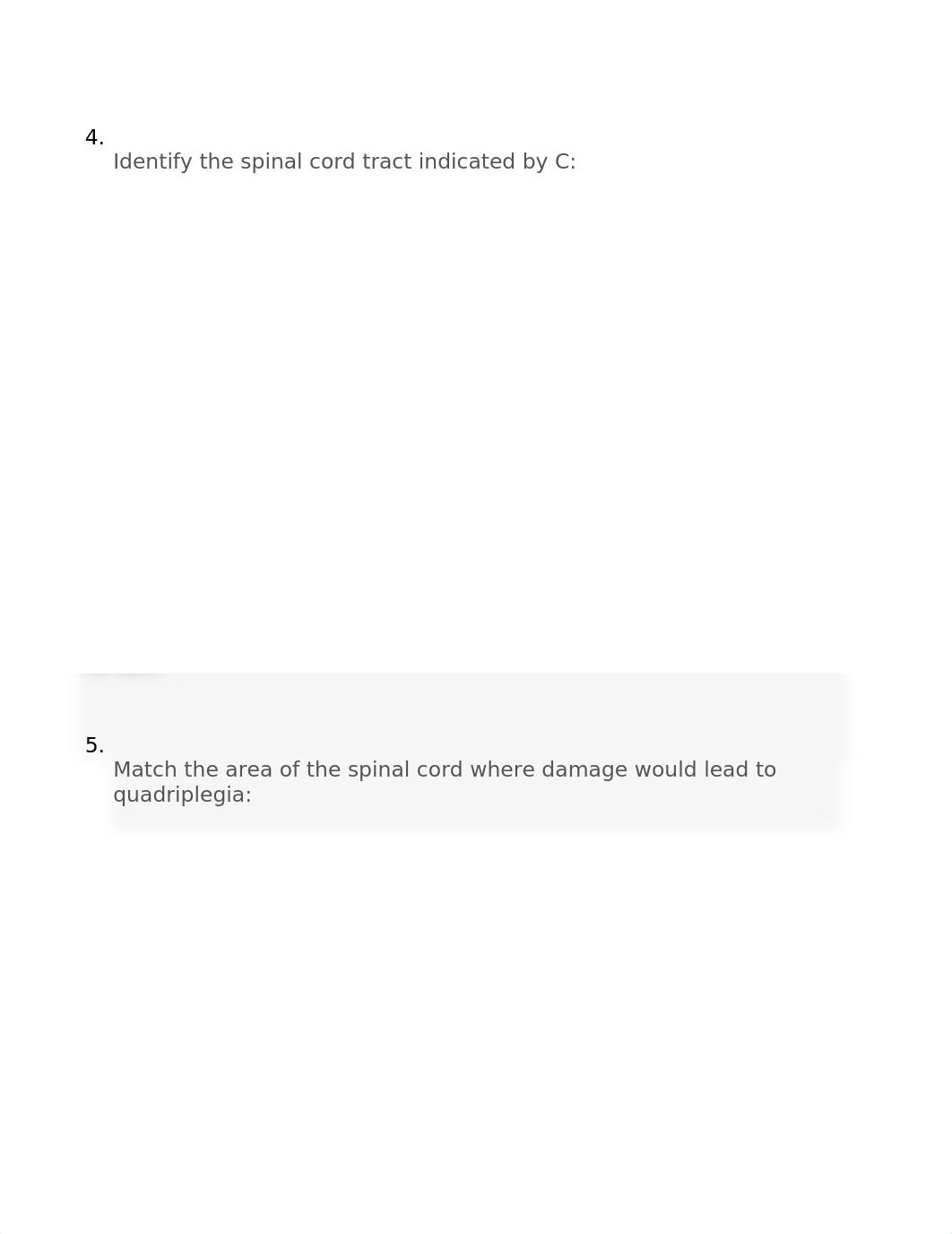 4.
Identify the spinal cord tract indicated by C:

5.
Match the area of the spinal cord where damage would lead to quadriplegia: